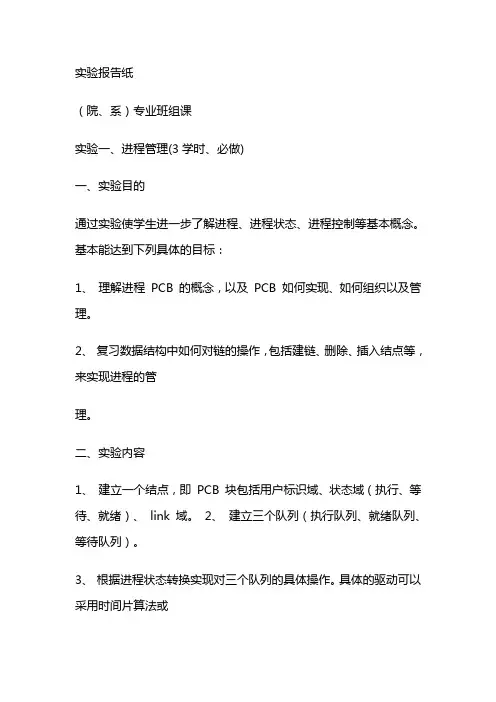 实验报告纸

（院、系）专业班组课

实验一、进程管理(3 学时、必做)

一、实验目的

通过实验使学生进一步了解进程、进程状态、进程控制等基本概念。基本能达到下列具体的目标：

1、 理解进程 PCB 的概念，以及 PCB 如何实现、如何组织以及管理。

2、 复习数据结构中如何对链的操作，包括建链、删除、插入结点等，来实现进程的管

理。

二、实验内容

1、 建立一个结点，即 PCB 块包括用户标识域、状态域（执行、等待、就绪）、 link 域。 2、 建立三个队列（执行队列、就绪队列、等待队列）。

3、 根据进程状态转换实现对三个队列的具体操作。具体的驱动可以采用时间片算法或